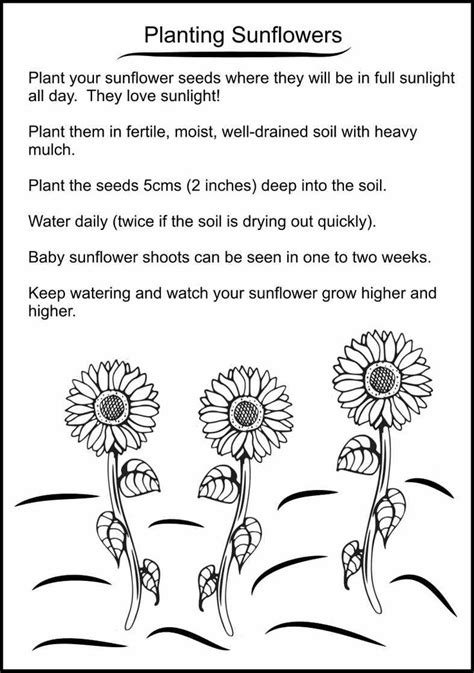 Planting Sunflowers

Plant your sunflower seeds where they will be in full sunlight all day. They love sunlight!

Plant them in fertile, moist, well-drained soil with heavy mulch.

Plant the seeds 5cms (2 inches) deep into the soil.

Water daily (twice if the soil is drying out quickly).

Baby sunflower shoots can be seen in one to two weeks.

Keep watering and watch your sunflower grow higher and higher.